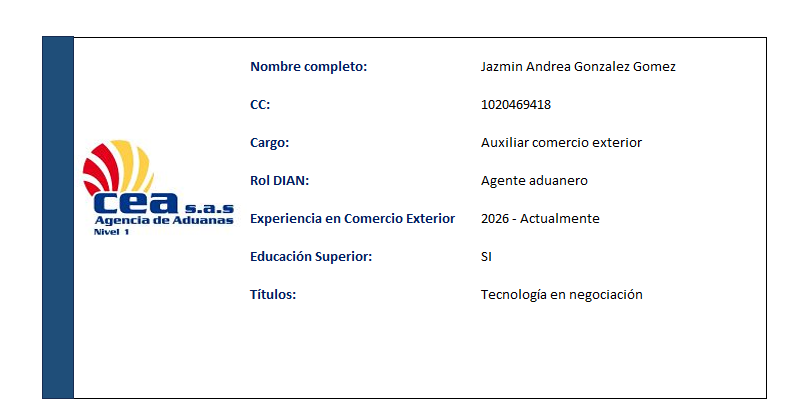 cea s.a.s
Agencia de Aduanas
Nivel 1

Nombre completo: Jazmin Andrea Gonzalez Gomez

CC: 1020469418

Cargo: Auxiliar comercio exterior

Rol DIAN: Agente aduanero

Experiencia en Comercio Exterior 2026 - Actualmente

Educación Superior: SI

Títulos: Tecnología en negociación